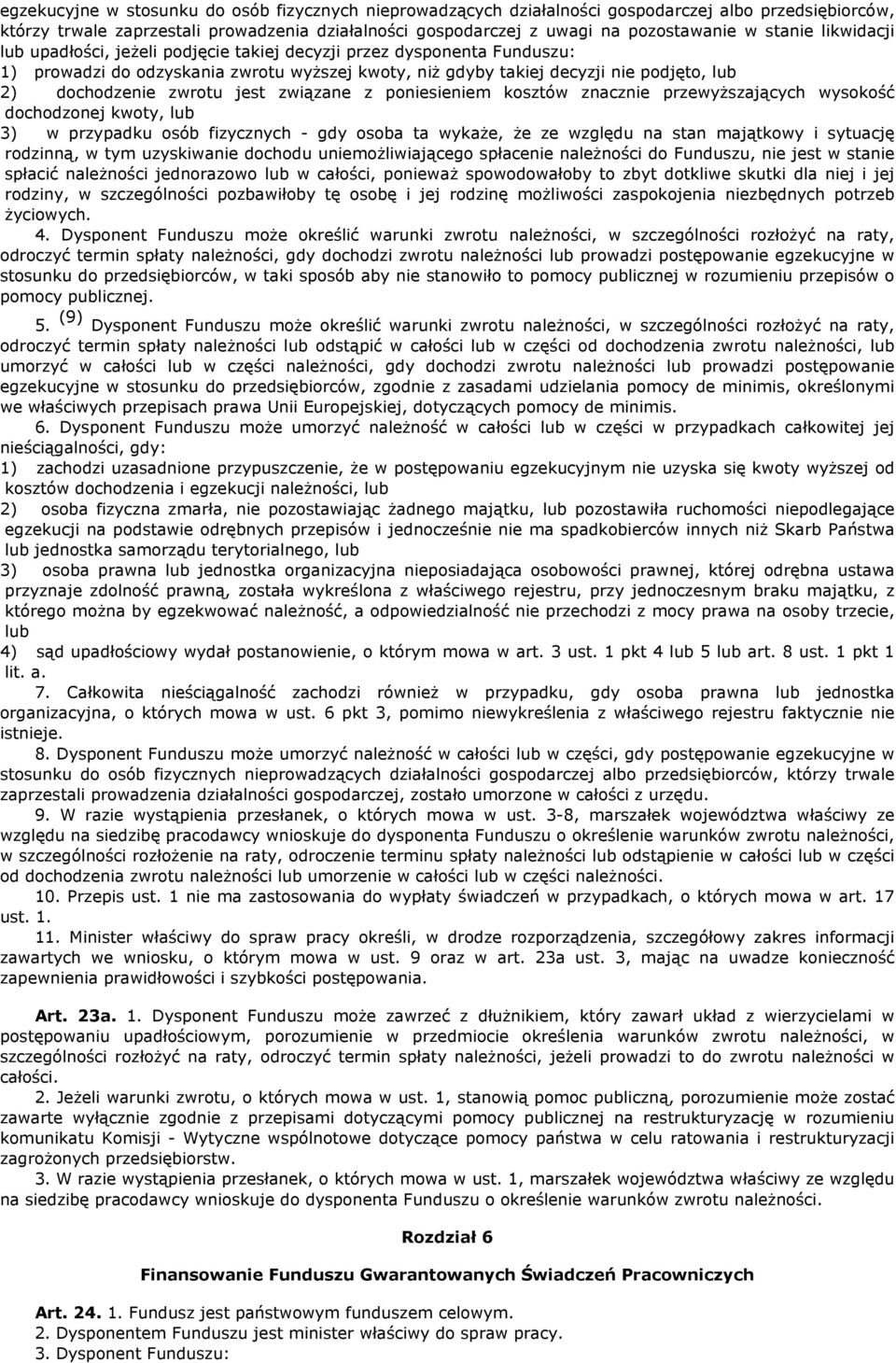 egzekucyjne w stosunku do osób fizycznych nieprowadzących działalności gospodarczej albo przedsiębiorców, którzy trwale zaprzestali prowadzenia działalności gospodarczej z uwagi na pozostawanie w stanie likwidacji lub upadłości, jeżeli podjęcie takiej decyzji przez dysponenta Funduszu:
1) prowadzi do odzyskania zwrotu wyższej kwoty, niż gdyby takiej decyzji nie podjęto, lub
2) dochodzenie zwrotu jest związane z poniesieniem kosztów znacznie przewyższających wysokość dochodzonej kwoty, lub
3) w przypadku osób fizycznych - gdy osoba ta wykaże, że ze względu na stan majątkowy i sytuację rodzinną, w tym uzyskiwanie dochodu uniemożliwiającego spłacenie należności do Funduszu, nie jest w stanie spłacić należności jednorazowo lub w całości, ponieważ spowodowałoby to zbyt dotkliwe skutki dla niej i jej rodziny, w szczególności pozbawiłoby tę osobę i jej rodzinę możliwości zaspokojenia niezbędnych potrzeb życiowych.
4. Dysponent Funduszu może określić warunki zwrotu należności, w szczególności rozłożyć na raty, odroczyć termin spłaty należności, gdy dochodzi zwrotu należności lub prowadzi postępowanie egzekucyjne w stosunku do przedsiębiorców, w taki sposób aby nie stanowiło to pomocy publicznej w rozumieniu przepisów o pomocy publicznej.
5. (9) Dysponent Funduszu może określić warunki zwrotu należności, w szczególności rozłożyć na raty, odroczyć termin spłaty należności lub odstąpić w całości lub w części od dochodzenia zwrotu należności, lub umorzyć w całości lub w części należności, gdy dochodzi zwrotu należności lub prowadzi postępowanie egzekucyjne w stosunku do przedsiębiorców, zgodnie z zasadami udzielania pomocy de minimis, określonymi we właściwych przepisach prawa Unii Europejskiej, dotyczących pomocy de minimis.
6. Dysponent Funduszu może umorzyć należność w całości lub w części w przypadkach całkowitej jej nieściągalności, gdy:
1) zachodzi uzasadnione przypuszczenie, że w postępowaniu egzekucyjnym nie uzyska się kwoty wyższej od kosztów dochodzenia i egzekucji należności, lub
2) osoba fizyczna zmarła, nie pozostawiając żadnego majątku, lub pozostawiła ruchomości niepodlegające egzekucji na podstawie odrębnych przepisów i jednocześnie nie ma spadkobierców innych niż Skarb Państwa lub jednostka samorządu terytorialnego, lub
3) osoba prawna lub jednostka organizacyjna nieposiadająca osobowości prawnej, której odrębna ustawa przyznaje zdolność prawną, została wykreślona z właściwego rejestru, przy jednoczesnym braku majątku, z którego można by egzekwować należność, a odpowiedzialność nie przechodzi z mocy prawa na osoby trzecie, lub
4) sąd upadłościowy wydał postanowienie, o którym mowa w art. 3 ust. 1 pkt 4 lub 5 lub art. 8 ust. 1 pkt 1 lit. a.
7. Całkowita nieściągalność zachodzi również w przypadku, gdy osoba prawna lub jednostka organizacyjna, o których mowa w ust. 6 pkt 3, pomimo niewykreślenia z właściwego rejestru faktycznie nie istnieje.
8. Dysponent Funduszu może umorzyć należność w całości lub w części, gdy postępowanie egzekucyjne w stosunku do osób fizycznych nieprowadzących działalności gospodarczej albo przedsiębiorców, którzy trwale zaprzestali prowadzenia działalności gospodarczej, zostało umorzone w całości z urzędu.
9. W razie wystąpienia przesłanek, o których mowa w ust. 3-8, marszałek województwa właściwy ze względu na siedzibę pracodawcy wnioskuje do dysponenta Funduszu o określenie warunków zwrotu należności, w szczególności rozłożenie na raty, odroczenie terminu spłaty należności lub odstąpienie w całości lub w części od dochodzenia zwrotu należności lub umorzenie w całości lub w części należności.
10. Przepis ust. 1 nie ma zastosowania do wypłaty świadczeń w przypadkach, o których mowa w art. 17 ust. 1.
11. Minister właściwy do spraw pracy określi, w drodze rozporządzenia, szczegółowy zakres informacji zawartych we wniosku, o którym mowa w ust. 9 oraz w art. 23a ust. 3, mając na uwadze konieczność zapewnienia prawidłowości i szybkości postępowania.

Art. 23a. 1. Dysponent Funduszu może zawrzeć z dłużnikiem, który zawarł układ z wierzycielami w postępowaniu upadłościowym, porozumienie w przedmiocie określenia warunków zwrotu należności, w szczególności rozłożyć na raty, odroczyć termin spłaty należności, jeżeli prowadzi to do zwrotu należności w całości.
2. Jeżeli warunki zwrotu, o których mowa w ust. 1, stanowią pomoc publiczną, porozumienie może zostać zawarte wyłącznie zgodnie z przepisami dotyczącymi pomocy publicznej na restrukturyzację w rozumieniu komunikatu Komisji - Wytyczne wspólnotowe dotyczące pomocy państwa w celu ratowania i restrukturyzacji zagrożonych przedsiębiorstw.
3. W razie wystąpienia przesłanek, o których mowa w ust. 1, marszałek województwa właściwy ze względu na siedzibę pracodawcy wnioskuje do dysponenta Funduszu o określenie warunków zwrotu należności.

Rozdział 6

Finansowanie Funduszu Gwarantowanych Świadczeń Pracowniczych

Art. 24. 1. Fundusz jest państwowym funduszem celowym.
2. Dysponentem Funduszu jest minister właściwy do spraw pracy.
3. Dysponent Funduszu: